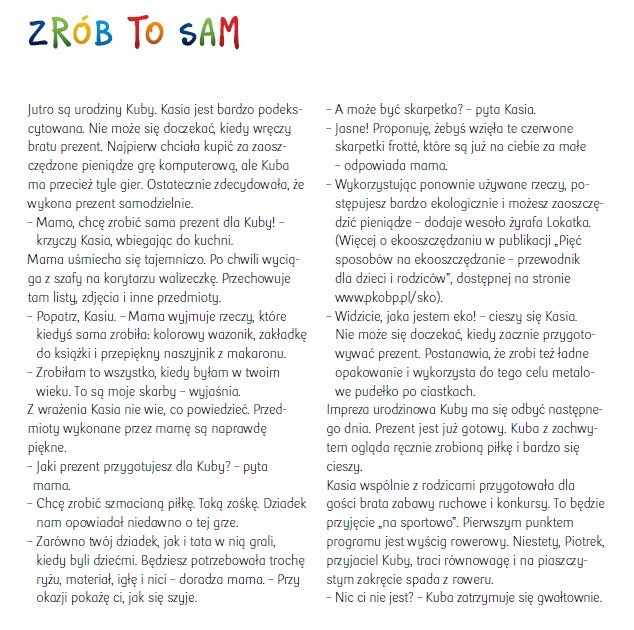 ZRÓB TO SAM

Jutro są urodziny Kuby. Kasia jest bardzo podekscytowana. Nie może się doczekać, kiedy wręczy bratu prezent. Najpierw chciała kupić za zaoszczędzone pieniądze grę komputerową, ale Kuba ma przecież tyle gier. Ostatecznie zdecydowała, że wykona prezent samodzielnie.
– Mamo, chcę zrobić sama prezent dla Kuby! – krzyczy Kasia, wbiegając do kuchni.
Mama uśmiecha się tajemniczo. Po chwili wyciąga z szafy na korytarzu walizeczkę. Przechowuje tam listy, zdjęcia i inne przedmioty.
– Popatrz, Kasiu. – Mama wyjmuje rzeczy, które kiedyś sama zrobiła: kolorowy wazonik, zakładkę do książki i przepiękny naszyjnik z makaronu.
– Zrobiłam to wszystko, kiedy byłam w twoim wieku. To są moje skarby – wyjaśnia.
Z wrażenia Kasia nie wie, co powiedzieć. Przedmioty wykonane przez mamę są naprawdę piękne.
– Jaki prezent przygotujesz dla Kuby? – pyta mama.
– Chcę zrobić szmacianą piłkę. Taką zośkę. Dziadek nam opowiadał niedawno o tej grze.
– Zarówno twój dziadek, jak i tata w nią grali, kiedy byli dziećmi. Będziesz potrzebowała trochę ryżu, materiał, igłę i nici – doradza mama. – Przy okazji pokażę ci, jak się szyje.
– A może być skarpetka? – pyta Kasia.
– Jasne! Proponuję, żebyś wzięła te czerwone skarpetki frotté, które są już na ciebie za małe – odpowiada mama.
– Wykorzystując ponownie używane rzeczy, postępujesz bardzo ekologicznie i możesz zaoszczędzić pieniądze – dodaje wesoło żyrafa Lokatka. (Więcej o ekooszczędzaniu w publikacji „Pięć sposobów na ekooszczędzanie – przewodnik dla dzieci i rodziców", dostępnej na stronie www.pkobp.pl/sko).
– Widzicie, jaka jestem eko! – cieszy się Kasia. Nie może się doczekać, kiedy zacznie przygotowywać prezent. Postanawia, że zrobi też ładne opakowanie i wykorzysta do tego celu metalowe pudełko po ciastkach.
Impreza urodzinowa Kuby ma się odbyć następnego dnia. Prezent jest już gotowy. Kuba z zachwytem ogląda ręcznie zrobioną piłkę i bardzo się cieszy.
Kasia wspólnie z rodzicami przygotowała dla gości brata zabawy ruchowe i konkursy. To będzie przyjęcie „na sportowo". Pierwszym punktem programu jest wyścig rowerowy. Niestety, Piotrek, przyjaciel Kuby, traci równowagę i na piaszczystym zakręcie spada z roweru.
– Nic ci nie jest? – Kuba zatrzymuje się gwałtownie.